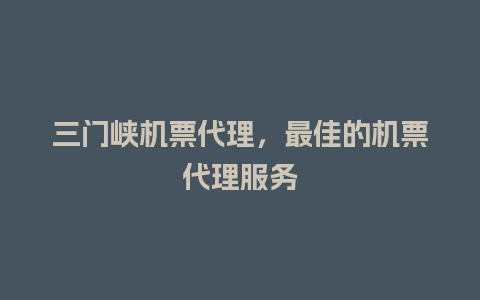 三门峡机票代理，最佳的机票代理服务